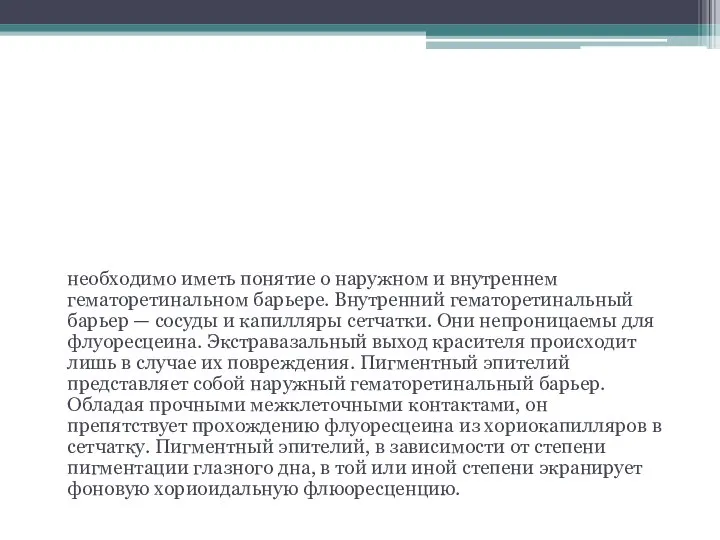 необходимо иметь понятие о наружном и внутреннем гематоретинальном барьере. Внутренний гематоретинальный барьер — сосуды и капилляры сетчатки. Они непроницаемы для флуоресцеина. Экстравазальный выход красителя происходит лишь в случае их повреждения. Пигментный эпителий представляет собой наружный гематоретинальный барьер. Обладая прочными межклеточными контактами, он препятствует прохождению флуоресцеина из хориокапилляров в сетчатку. Пигментный эпителий, в зависимости от степени пигментации глазного дна, в той или иной степени экранирует фоновую хориоидальную флюоресценцию.